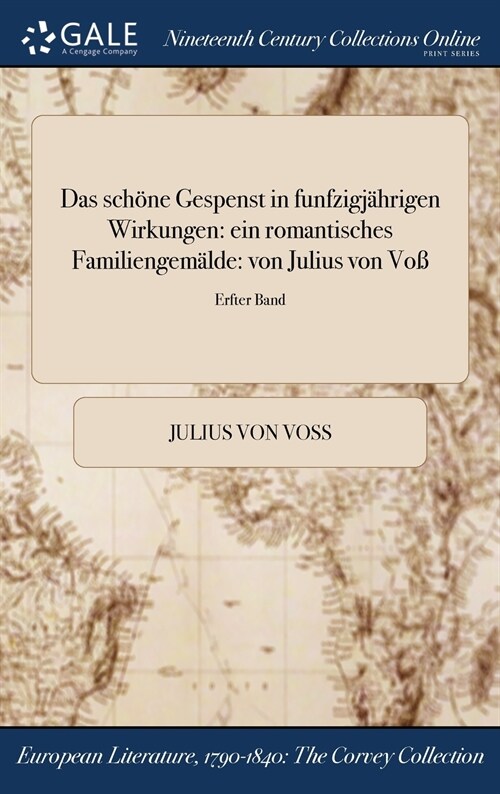 GALE
A Cengage Company
Nineteenth Century Collections Online
PRINT SERIES

Das schöne Gespenst in funfzigjährigen Wirkungen: ein romantisches Familiengemälde: von Julius von Voß

Erfter Band

JULIUS VON VOSS

European Literature, 1790-1840: The Corvey Collection